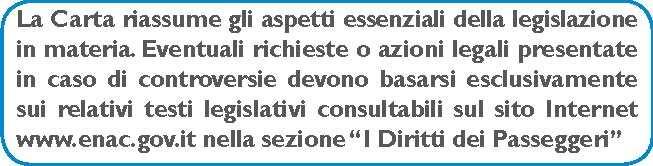 La Carta riassume gli aspetti essenziali della legislazione in materia. Eventuali richieste o azioni legali presentate in caso di controversie devono basarsi esclusivamente sui relativi testi legislativi consultabili sul sito Internet www.enac.gov.it nella sezione "I Diritti dei Passeggeri"